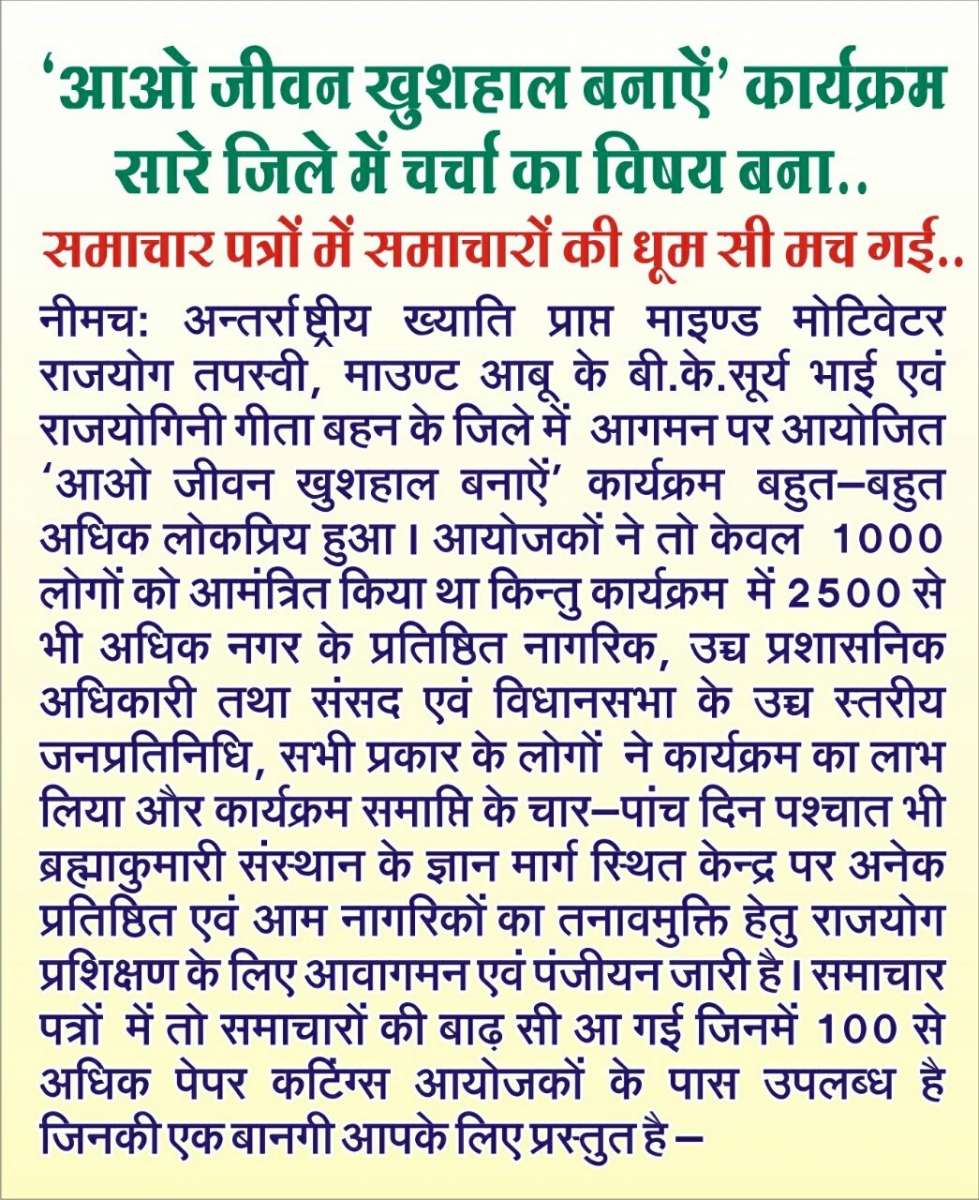 ‘आओ जीवन खुशहाल बनाऐं’ कार्यक्रम सारे जिले में चर्चा का विषय बना..

समाचार पत्रों में समाचारों की धूम सी मच गई..

नीमच: अन्तर्राष्ट्रीय ख्याति प्राप्त माइण्ड मोटिवेटर राजयोग तपस्वी, माउण्ट आबू के बी.के.सूर्य भाई एवं राजयोगिनी गीता बहन के जिले में आगमन पर आयोजित ‘आओ जीवन खुशहाल बनाऐं’ कार्यक्रम बहुत–बहुत अधिक लोकप्रिय हुआ। आयोजकों ने तो केवल 1000 लोगों को आमंत्रित किया था किन्तु कार्यक्रम में 2500 से भी अधिक नगर के प्रतिष्ठित नागरिक, उच्च प्रशासनिक अधिकारी तथा संसद एवं विधानसभा के उच्च स्तरीय जनप्रतिनिधि, सभी प्रकार के लोगों ने कार्यक्रम का लाभ लिया और कार्यक्रम समाप्ति के चार–पांच दिन पश्चात भी ब्रह्माकुमारी संस्थान के ज्ञान मार्ग स्थित केन्द्र पर अनेक प्रतिष्ठित एवं आम नागरिकों का तनावमुक्ति हेतु राजयोग प्रशिक्षण के लिए आवागमन एवं पंजीयन जारी है। समाचार पत्रों में तो समाचारों की बाढ़ सी आ गई जिनमें 100 से अधिक पेपर कटिंग्स आयोजकों के पास उपलब्ध है जिनकी एक बानगी आपके लिए प्रस्तुत है –